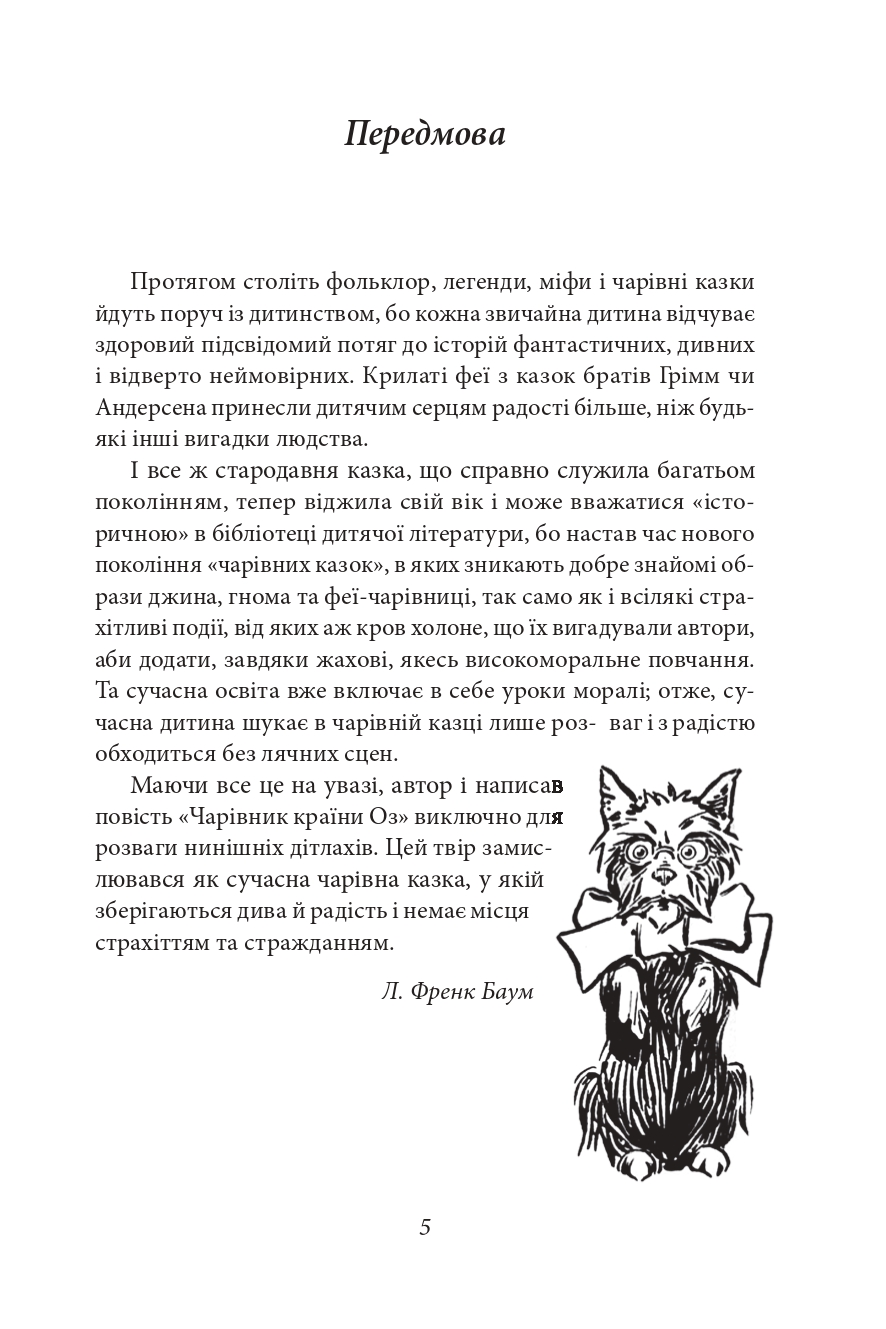 Передмова

Протягом століть фольклор, легенди, міфи і чарівні казки йдуть поруч із дитинством, бо кожна звичайна дитина відчуває здоровий підсвідомий потяг до історій фантастичних, дивних і відверто неймовірних. Крилаті феї з казок братів Грімм чи Андерсена принесли дитячим серцям радості більше, ніж будь-які інші вигадки людства.

І все ж стародавня казка, що справно служила багатьом поколінням, тепер віджила свій вік і може вважатися «історичною» в бібліотеці дитячої літератури, бо настав час нового покоління «чарівних казок», в яких зникають добре знайомі образи джина, гнома та феї-чарівниці, так само як і всілякі страхітливі події, від яких аж кров холоне, що їх вигадували автори, аби додати, завдяки жахові, якесь високоморальне повчання. Та сучасна освіта вже включає в себе уроки моралі; отже, сучасна дитина шукає в чарівній казці лише роз- ваг і з радістю обходиться без лячних сцен.

Маючи все це на увазі, автор і написав повість «Чарівник країни Оз» виключно для розваги нинішніх дітлахів. Цей твір замислювався як сучасна чарівна казка, у якій зберігаються дива й радість і немає місця страхіттям та стражданням.

Л. Френк Баум

5